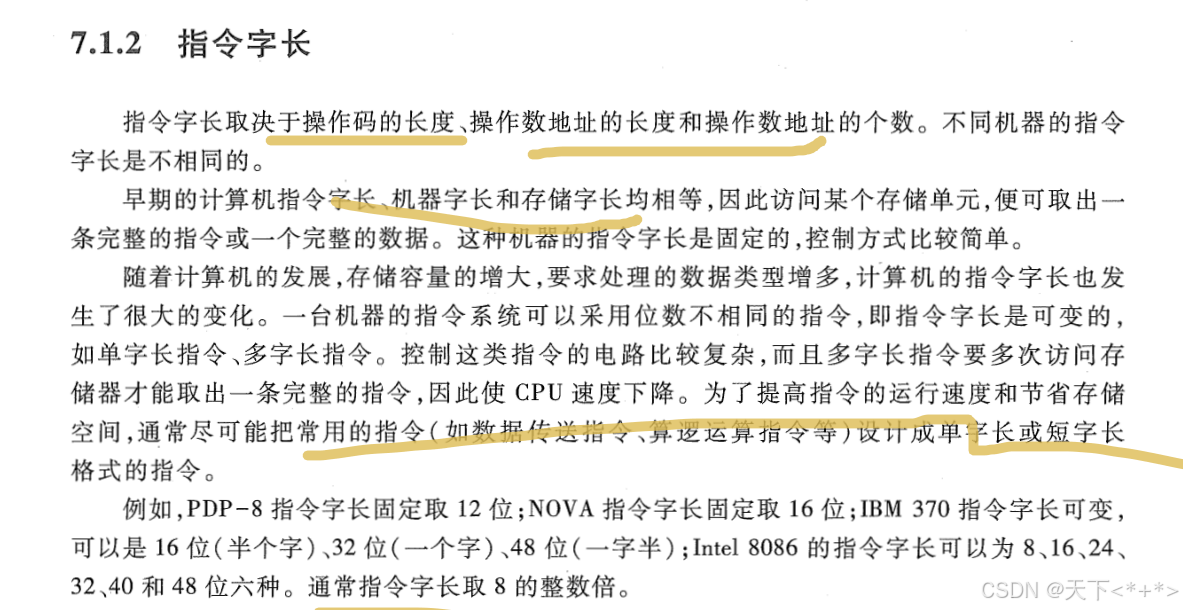 7.1.2 指令字长

指令字长取决于操作码的长度、操作数地址的长度和操作数地址的个数。不同机器的指令字长是不相同的。

早期的计算机指令字长、机器字长和存储字长均相等,因此访问某个存储单元,便可取出一条完整的指令或一个完整的数据。这种机器的指令字长是固定的,控制方式比较简单。

随着计算机的发展,存储容量的增大,要求处理的数据类型增多,计算机的指令字长也发生了很大的变化。一台机器的指令系统可以采用位数不相同的指令,即指令字长是可变的,如单字长指令、多字长指令。控制这类指令的电路比较复杂,而且多字长指令要多次访问存储器才能取出一条完整的指令,因此使CPU速度下降。为了提高指令的运行速度和节省存储空间,通常尽可能把常用的指令(如数据传送指令、算逻运算指令等)设计成单字长或短字长格式的指令。

例如,PDP-8指令字长固定取12位;NOVA指令字长固定取16位;IBM 370指令字长可变,可以是16位(半个字)、32位(一个字)、48位(一字半);Intel 8086的指令字长可以为8、16、24、32、40和48位六种。通常指令字长取8的整数倍。

CSDN @天下<*+*>